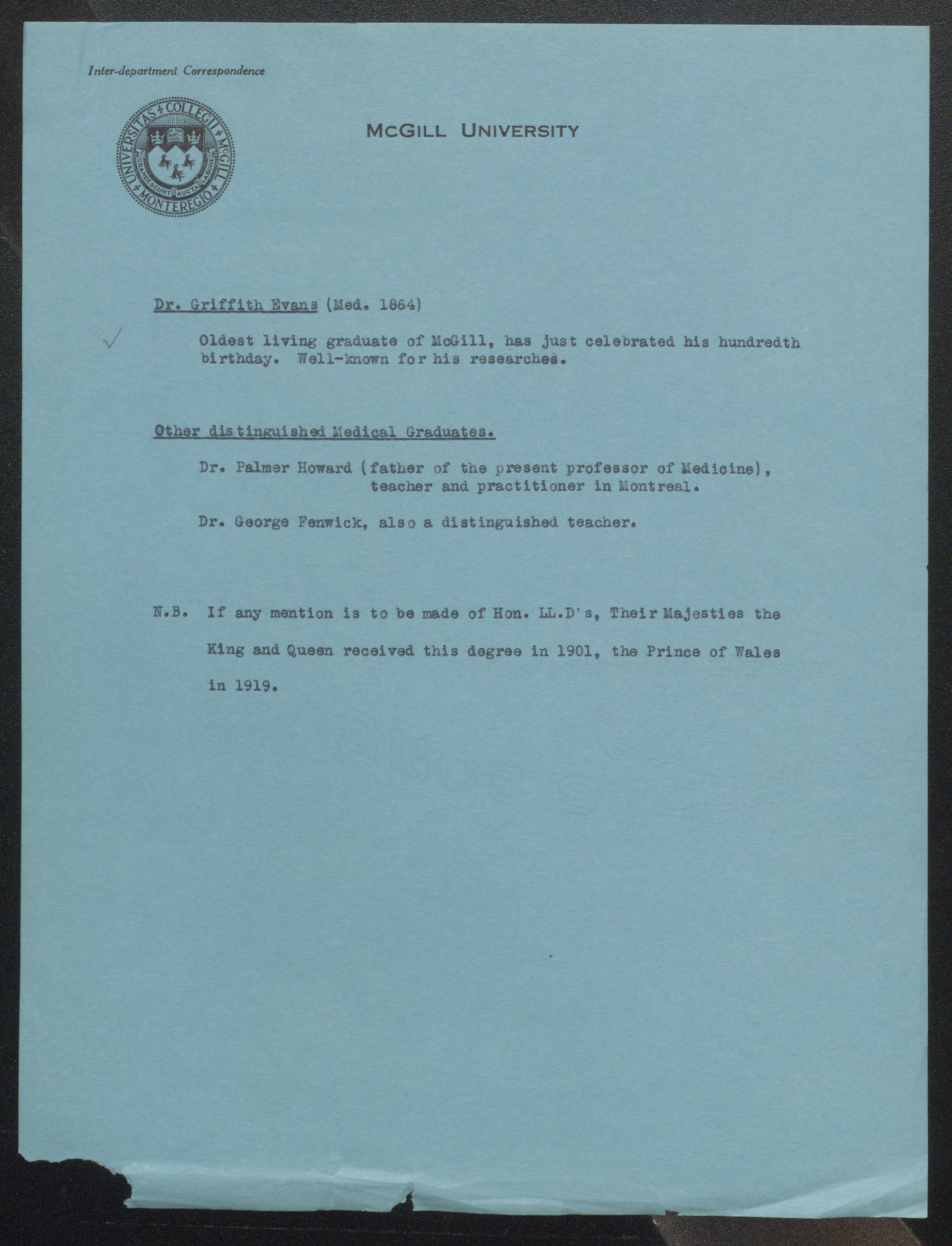 Inter-department Correspondence

UNIVERSITAS COLLEGII McGILL MONTEREGIO
GRANDESCUNT AUCTA LABORE

McGILL UNIVERSITY

Dr. Griffith Evans (Med. 1864)

Oldest living graduate of McGill, has just celebrated his hundredth birthday. Well-known for his researches.

Other distinguished Medical Graduates.

Dr. Palmer Howard (father of the present professor of Medicine), teacher and practitioner in Montreal.

Dr. George Fenwick, also a distinguished teacher.

N.B. If any mention is to be made of Hon. LL.D's, Their Majesties the King and Queen received this degree in 1901, the Prince of Wales in 1919.